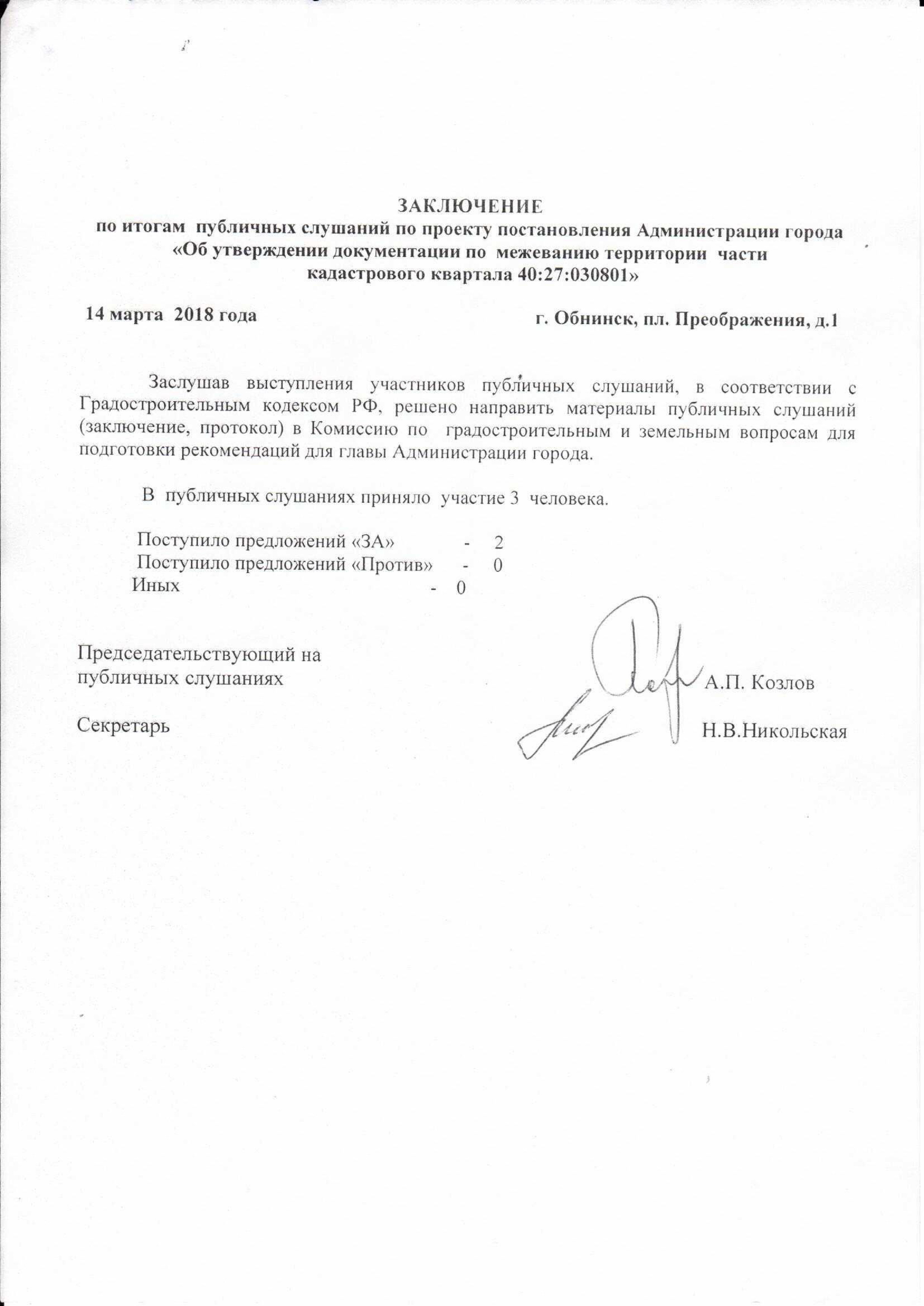 ЗАКЛЮЧЕНИЕ
по итогам публичных слушаний по проекту постановления Администрации города «Об утверждении документации по межеванию территории части кадастрового квартала 40:27:030801»

14 марта 2018 года

г. Обнинск, пл. Преображения, д.1

Заслушав выступления участников публичных слушаний, в соответствии с Градостроительным кодексом РФ, решено направить материалы публичных слушаний (заключение, протокол) в Комиссию по градостроительным и земельным вопросам для подготовки рекомендаций для главы Администрации города.

В публичных слушаниях приняло участие 3 человека.

Поступило предложений «ЗА» - 2
Поступило предложений «Против» - 0
Иных - 0

Председательствующий на публичных слушаниях А.П. Козлов

Секретарь Н.В.Никольская